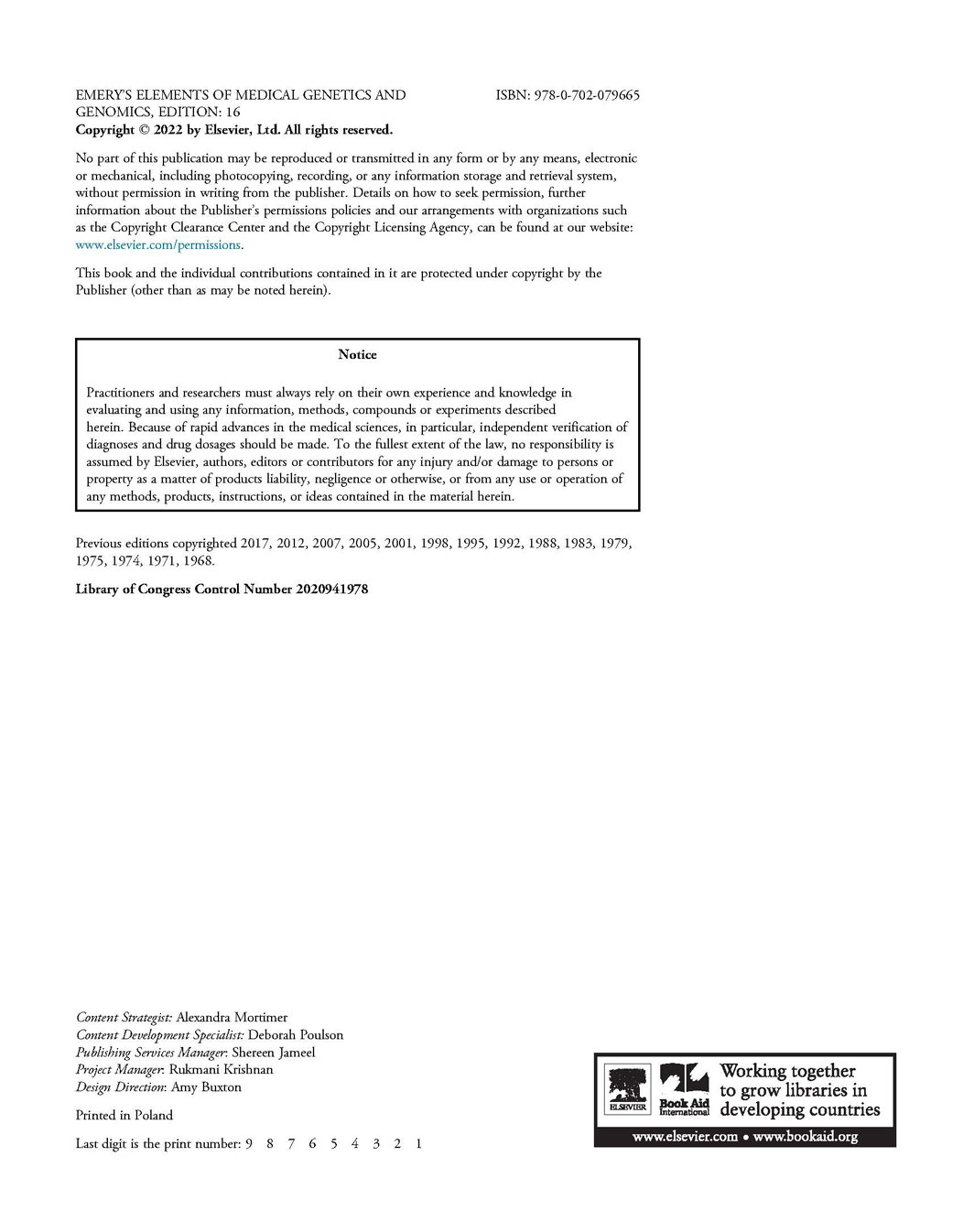 EMERY'S ELEMENTS OF MEDICAL GENETICS AND GENOMICS, EDITION: 16

ISBN: 978-0-702-079665

Copyright © 2022 by Elsevier, Ltd. All rights reserved.

No part of this publication may be reproduced or transmitted in any form or by any means, electronic or mechanical, including photocopying, recording, or any information storage and retrieval system, without permission in writing from the publisher. Details on how to seek permission, further information about the Publisher's permissions policies and our arrangements with organizations such as the Copyright Clearance Center and the Copyright Licensing Agency, can be found at our website: www.elsevier.com/permissions.

This book and the individual contributions contained in it are protected under copyright by the Publisher (other than as may be noted herein).

Notice

Practitioners and researchers must always rely on their own experience and knowledge in evaluating and using any information, methods, compounds or experiments described herein. Because of rapid advances in the medical sciences, in particular, independent verification of diagnoses and drug dosages should be made. To the fullest extent of the law, no responsibility is assumed by Elsevier, authors, editors or contributors for any injury and/or damage to persons or property as a matter of products liability, negligence or otherwise, or from any use or operation of any methods, products, instructions, or ideas contained in the material herein.

Previous editions copyrighted 2017, 2012, 2007, 2005, 2001, 1998, 1995, 1992, 1988, 1983, 1979, 1975, 1974, 1971, 1968.

Library of Congress Control Number 2020941978

Content Strategist: Alexandra Mortimer
Content Development Specialist: Deborah Poulson
Publishing Services Manager: Shereen Jameel
Project Manager: Rukmani Krishnan
Design Direction: Amy Buxton

Printed in Poland

Last digit is the print number: 9 8 7 6 5 4 3 2 1

ELSEVIER Book Aid International Working together to grow libraries in developing countries
www.elsevier.com • www.bookaid.org